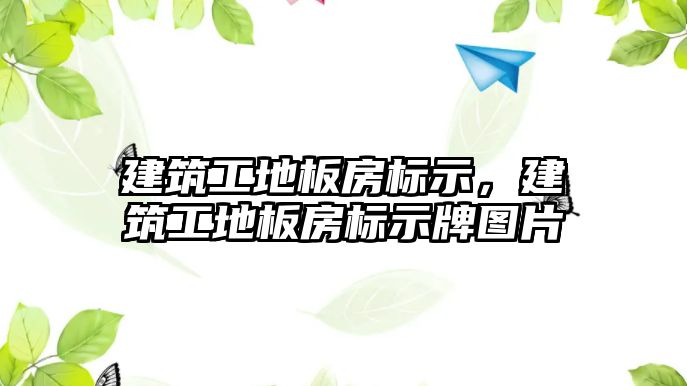 建筑工地板房标示，建筑工地板房标示牌图片